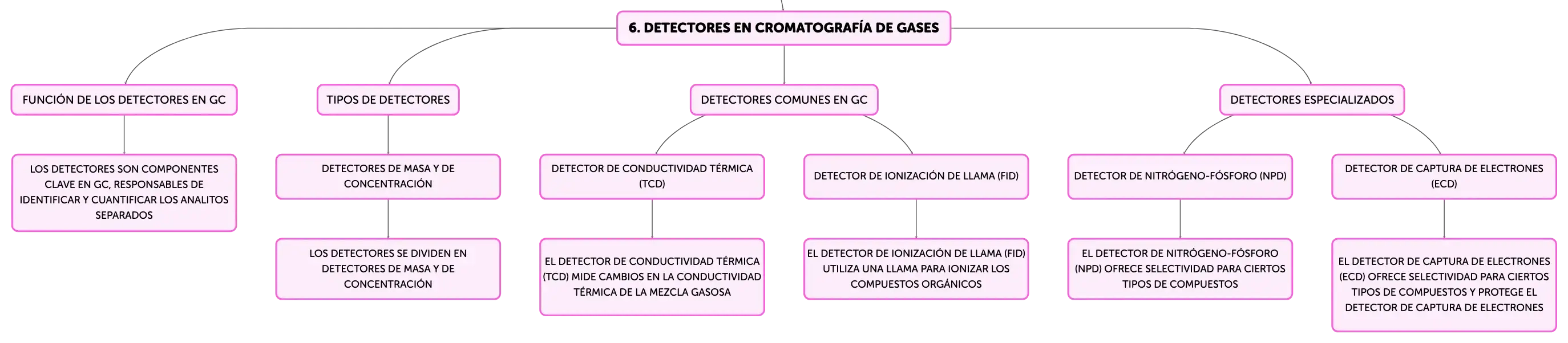 6. DETECTORES EN CROMATOGRAFÍA DE GASES

FUNCIÓN DE LOS DETECTORES EN GC

LOS DETECTORES SON COMPONENTES CLAVE EN GC, RESPONSABLES DE IDENTIFICAR Y CUANTIFICAR LOS ANALITOS SEPARADOS

TIPOS DE DETECTORES

DETECTORES DE MASA Y DE CONCENTRACIÓN

LOS DETECTORES SE DIVIDEN EN DETECTORES DE MASA Y DE CONCENTRACIÓN

DETECTORES COMUNES EN GC

DETECTOR DE CONDUCTIVIDAD TÉRMICA (TCD)

EL DETECTOR DE CONDUCTIVIDAD TÉRMICA (TCD) MIDE CAMBIOS EN LA CONDUCTIVIDAD TÉRMICA DE LA MEZCLA GASOSA

DETECTOR DE IONIZACIÓN DE LLAMA (FID)

EL DETECTOR DE IONIZACIÓN DE LLAMA (FID) UTILIZA UNA LLAMA PARA IONIZAR LOS COMPUESTOS ORGÁNICOS

DETECTORES ESPECIALIZADOS

DETECTOR DE NITRÓGENO-FÓSFORO (NPD)

EL DETECTOR DE NITRÓGENO-FÓSFORO (NPD) OFRECE SELECTIVIDAD PARA CIERTOS TIPOS DE COMPUESTOS

DETECTOR DE CAPTURA DE ELECTRONES (ECD)

EL DETECTOR DE CAPTURA DE ELECTRONES (ECD) OFRECE SELECTIVIDAD PARA CIERTOS TIPOS DE COMPUESTOS Y PROTEGE EL DETECTOR DE CAPTURA DE ELECTRONES